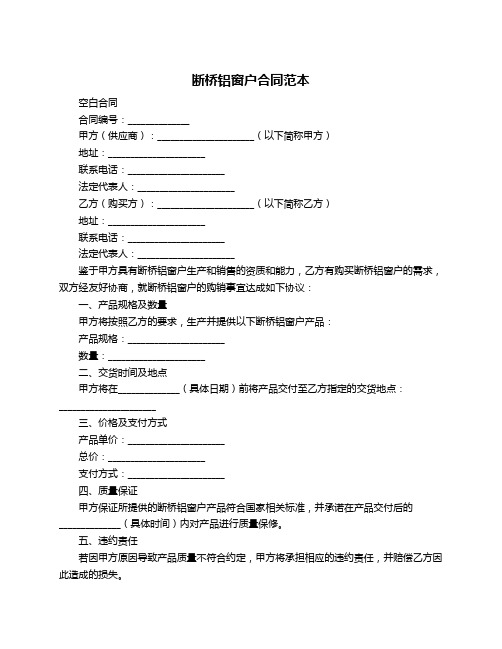 断桥铝窗户合同范本

空白合同

合同编号：____________

甲方（供应商）：___________________（以下简称甲方）

地址：___________________

联系电话：___________________

法定代表人：___________________

乙方（购买方）：___________________（以下简称乙方）

地址：___________________

联系电话：___________________

法定代表人：___________________

鉴于甲方具有断桥铝窗户生产和销售的资质和能力，乙方有购买断桥铝窗户的需求，双方经友好协商，就断桥铝窗户的购销事宜达成如下协议：

一、产品规格及数量

甲方将按照乙方的要求，生产并提供以下断桥铝窗户产品：

产品规格：___________________

数量：___________________

二、交货时间及地点

甲方将在____________（具体日期）前将产品交付至乙方指定的交货地点：___________________

三、价格及支付方式

产品单价：___________________

总价：___________________

支付方式：___________________

四、质量保证

甲方保证所提供的断桥铝窗户产品符合国家相关标准，并承诺在产品交付后的____________（具体时间）内对产品进行质量保修。

五、违约责任

若因甲方原因导致产品质量不符合约定，甲方将承担相应的违约责任，并赔偿乙方因此造成的损失。